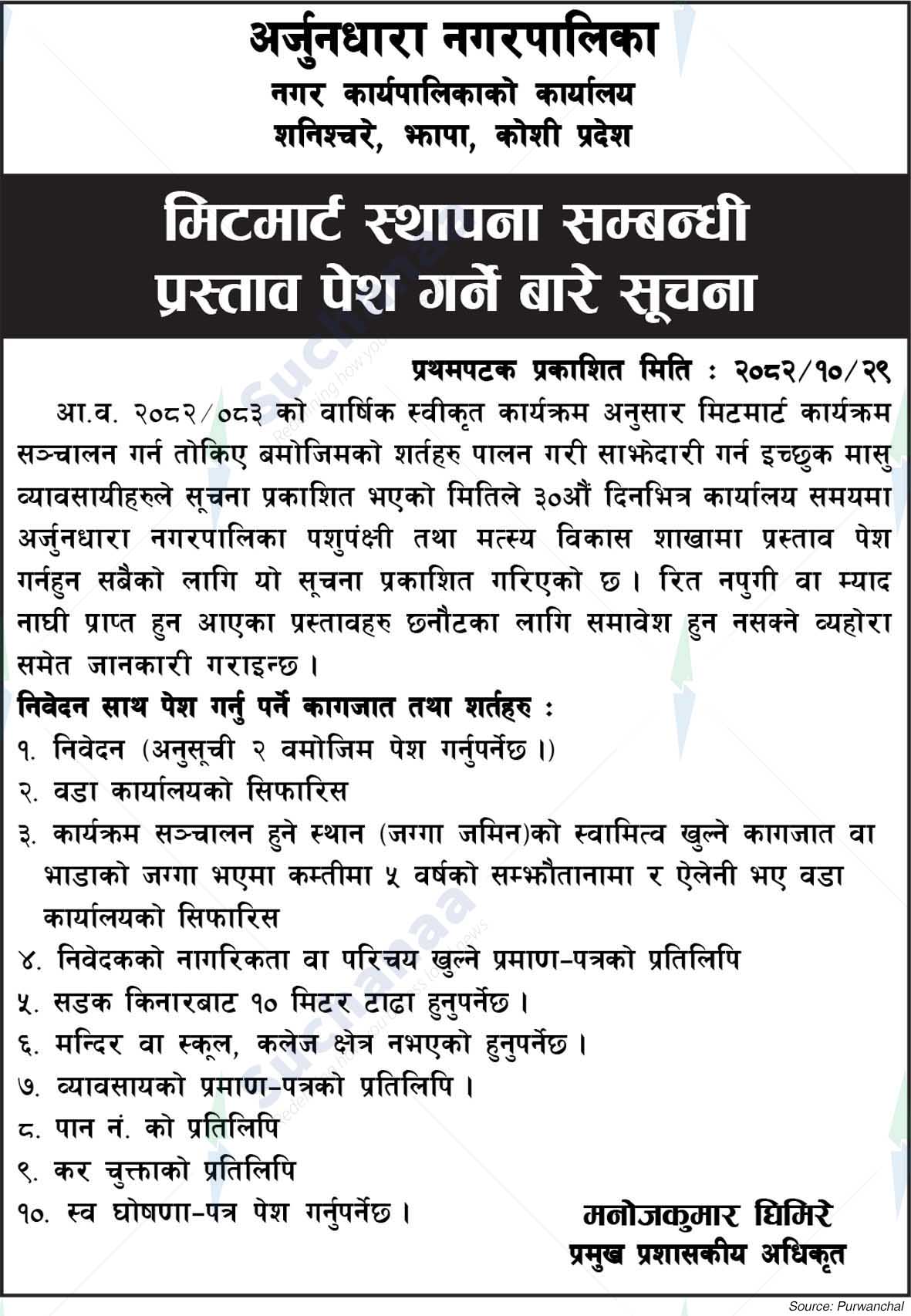 अर्जुनधारा नगरपालिका
नगर कार्यपालिकाको कार्यालय
शनिश्चरे, झापा, कोशी प्रदेश

मिटमार्ट स्थापना सम्बन्धी प्रस्ताव पेश गर्ने बारे सूचना

प्रथमपटक प्रकाशित मिति : २०८२/१०/२९

आ.व. २०८२/०८३ को वार्षिक स्वीकृत कार्यक्रम अनुसार मिटमार्ट कार्यक्रम सञ्चालन गर्न तोकिए बमोजिमको शर्तहरु पालन गरी साझेदारी गर्न इच्छुक मासु व्यावसायीहरुले सूचना प्रकाशित भएको मितिले ३०औं दिनभित्र कार्यालय समयमा अर्जुनधारा नगरपालिका पशुपंक्षी तथा मत्स्य विकास शाखामा प्रस्ताव पेश गर्नहुन सबैको लागि यो सूचना प्रकाशित गरिएको छ। रित नपुगी वा म्याद नाघी प्राप्त हुन आएका प्रस्तावहरु छनौटका लागि समावेश हुन नसक्ने व्यहोरा समेत जानकारी गराइन्छ।

निवेदन साथ पेश गर्नु पर्ने कागजात तथा शर्तहरु :
१. निवेदन (अनुसूची २ वमोजिम पेश गर्नुपर्नेछ।)
२. वडा कार्यालयको सिफारिस
३. कार्यक्रम सञ्चालन हुने स्थान (जग्गा जमिन)को स्वामित्व खुल्ने कागजात वा भाडाको जग्गा भएमा कम्तीमा ५ वर्षको सम्झौतानामा र ऐलेनी भए वडा कार्यालयको सिफारिस
४. निवेदकको नागरिकता वा परिचय खुल्ने प्रमाण-पत्रको प्रतिलिपि
५. सडक किनारबाट १० मिटर टाढा हुनुपर्नेछ।
६. मन्दिर वा स्कूल, कलेज क्षेत्र नभएको हुनुपर्नेछ।
७. व्यावसायको प्रमाण-पत्रको प्रतिलिपि।
८. पान नं. को प्रतिलिपि
९. कर चुक्ताको प्रतिलिपि
१०. स्व घोषणा-पत्र पेश गर्नुपर्नेछ।

मनोजकुमार घिमिरे
प्रमुख प्रशासकीय अधिकृत

Source: Purwanchal